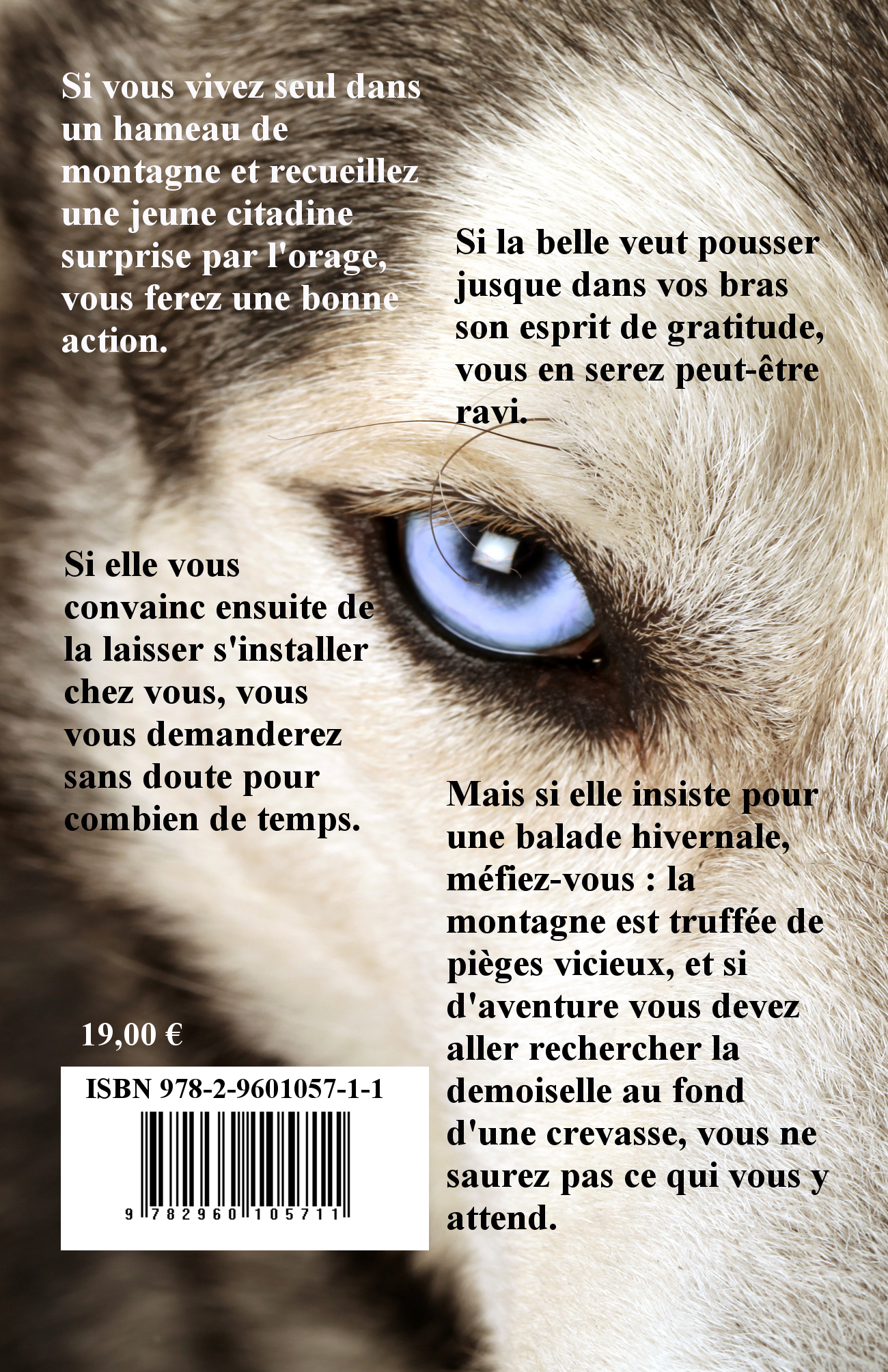 Si vous vivez seul dans un hameau de montagne et recueillez une jeune citadine surprise par l'orage, vous ferez une bonne action.

Si la belle veut pousser jusque dans vos bras son esprit de gratitude, vous en serez peut-être ravi.

Si elle vous convainc ensuite de la laisser s'installer chez vous, vous vous demanderez sans doute pour combien de temps.

Mais si elle insiste pour une balade hivernale, méfiez-vous : la montagne est truffée de pièges vicieux, et si d'aventure vous devez aller rechercher la demoiselle au fond d'une crevasse, vous ne saurez pas ce qui vous y attend.

19,00 €

ISBN 978-2-9601057-1-1

9 782960 105711